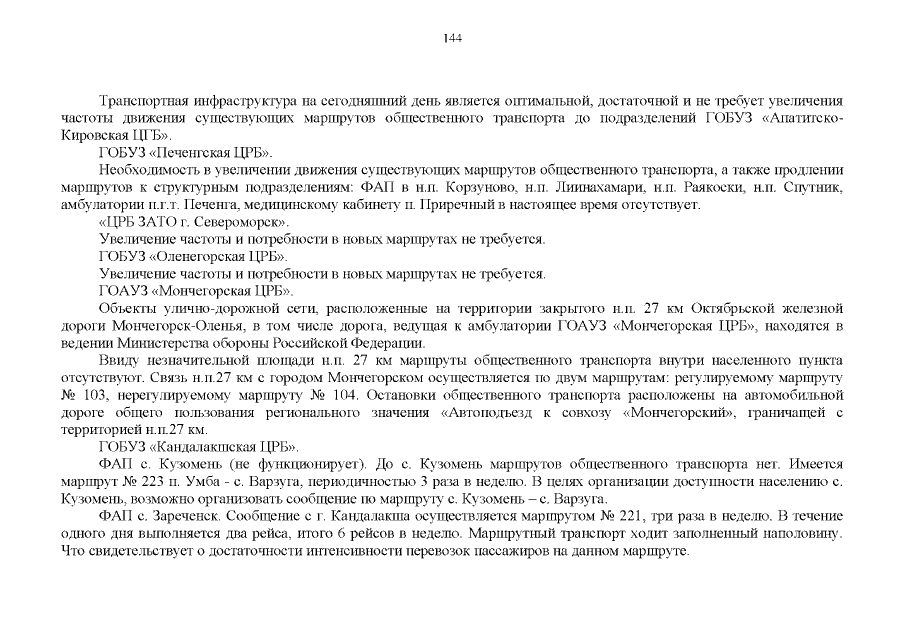 144

Транспортная инфраструктура на сегодняшний день является оптимальной, достаточной и не требует увеличения частоты движения существующих маршрутов общественного транспорта до подразделений ГОБУЗ «Апатитско-Кировская ЦГБ».

ГОБУЗ «Печенгская ЦРБ».

Необходимость в увеличении движения существующих маршрутов общественного транспорта, а также продлении маршрутов к структурным подразделениям: ФАП в н.п. Корзуново, н.п. Лиинахамари, н.п. Раякоски, н.п. Спутник, амбулатории п.г.т. Печенга, медицинскому кабинету п. Приречный в настоящее время отсутствует.

«ЦРБ ЗАТО г. Североморск».

Увеличение частоты и потребности в новых маршрутах не требуется.

ГОБУЗ «Оленегорская ЦРБ».

Увеличение частоты и потребности в новых маршрутах не требуется.

ГОАУЗ «Мончегорская ЦРБ».

Объекты улично-дорожной сети, расположенные на территории закрытого н.п. 27 км Октябрьской железной дороги Мончегорск-Оленья, в том числе дорога, ведущая к амбулатории ГОАУЗ «Мончегорская ЦРБ», находятся в ведении Министерства обороны Российской Федерации.

Ввиду незначительной площади н.п. 27 км маршруты общественного транспорта внутри населенного пункта отсутствуют. Связь н.п.27 км с городом Мончегорском осуществляется по двум маршрутам: регулируемому маршруту № 103, нерегулируемому маршруту № 104. Остановки общественного транспорта расположены на автомобильной дороге общего пользования регионального значения «Автоподъезд к совхозу «Мончегорский», граничащей с территорией н.п.27 км.

ГОБУЗ «Кандалакшская ЦРБ».

ФАП с. Кузомень (не функционирует). До с. Кузомень маршрутов общественного транспорта нет. Имеется маршрут № 223 п. Умба - с. Варзуга, периодичностью 3 раза в неделю. В целях организации доступности населению с. Кузомень, возможно организовать сообщение по маршруту с. Кузомень – с. Варзуга.

ФАП с. Зареченск. Сообщение с г. Кандалакша осуществляется маршрутом № 221, три раза в неделю. В течение одного дня выполняется два рейса, итого 6 рейсов в неделю. Маршрутный транспорт ходит заполненный наполовину. Что свидетельствует о достаточности интенсивности перевозок пассажиров на данном маршруте.